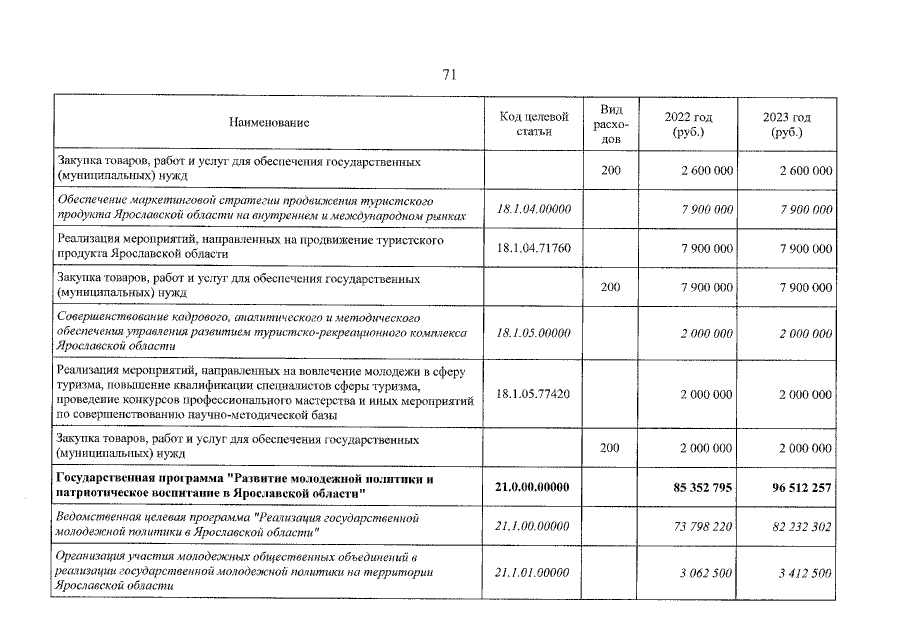 71

| Наименование | Код целевой статьи | Вид расходов | 2022 год (руб.) | 2023 год (руб.) |
|---|---|---|---|---|
| Закупка товаров, работ и услуг для обеспечения государственных (муниципальных) нужд |  | 200 | 2 600 000 | 2 600 000 |
| Обеспечение маркетинговой стратегии продвижения туристского продукта Ярославской области на внутреннем и международном рынках | 18.1.04.00000 |  | 7 900 000 | 7 900 000 |
| Реализация мероприятий, направленных на продвижение туристского продукта Ярославской области | 18.1.04.71760 |  | 7 900 000 | 7 900 000 |
| Закупка товаров, работ и услуг для обеспечения государственных (муниципальных) нужд |  | 200 | 7 900 000 | 7 900 000 |
| Совершенствование кадрового, аналитического и методического обеспечения управления развитием туристско-рекреационного комплекса Ярославской области | 18.1.05.00000 |  | 2 000 000 | 2 000 000 |
| Реализация мероприятий, направленных на вовлечение молодежи в сферу туризма, повышение квалификации специалистов сферы туризма, проведение конкурсов профессионального мастерства и иных мероприятий по совершенствованию научно-методической базы | 18.1.05.77420 |  | 2 000 000 | 2 000 000 |
| Закупка товаров, работ и услуг для обеспечения государственных (муниципальных) нужд |  | 200 | 2 000 000 | 2 000 000 |
| Государственная программа "Развитие молодежной политики и патриотическое воспитание в Ярославской области" | 21.0.00.00000 |  | 85 352 795 | 96 512 257 |
| Ведомственная целевая программа "Реализация государственной молодежной политики в Ярославской области" | 21.1.00.00000 |  | 73 798 220 | 82 232 302 |
| Организация участия молодежных общественных объединений в реализации государственной молодежной политики на территории Ярославской области | 21.1.01.00000 |  | 3 062 500 | 3 412 500 |